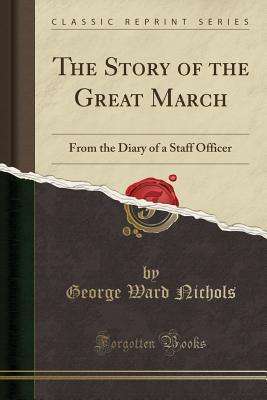 CLASSIC REPRINT SERIES

THE STORY OF THE GREAT MARCH

From the Diary of a Staff Officer

by
George Ward Nichols

Forgotten Books